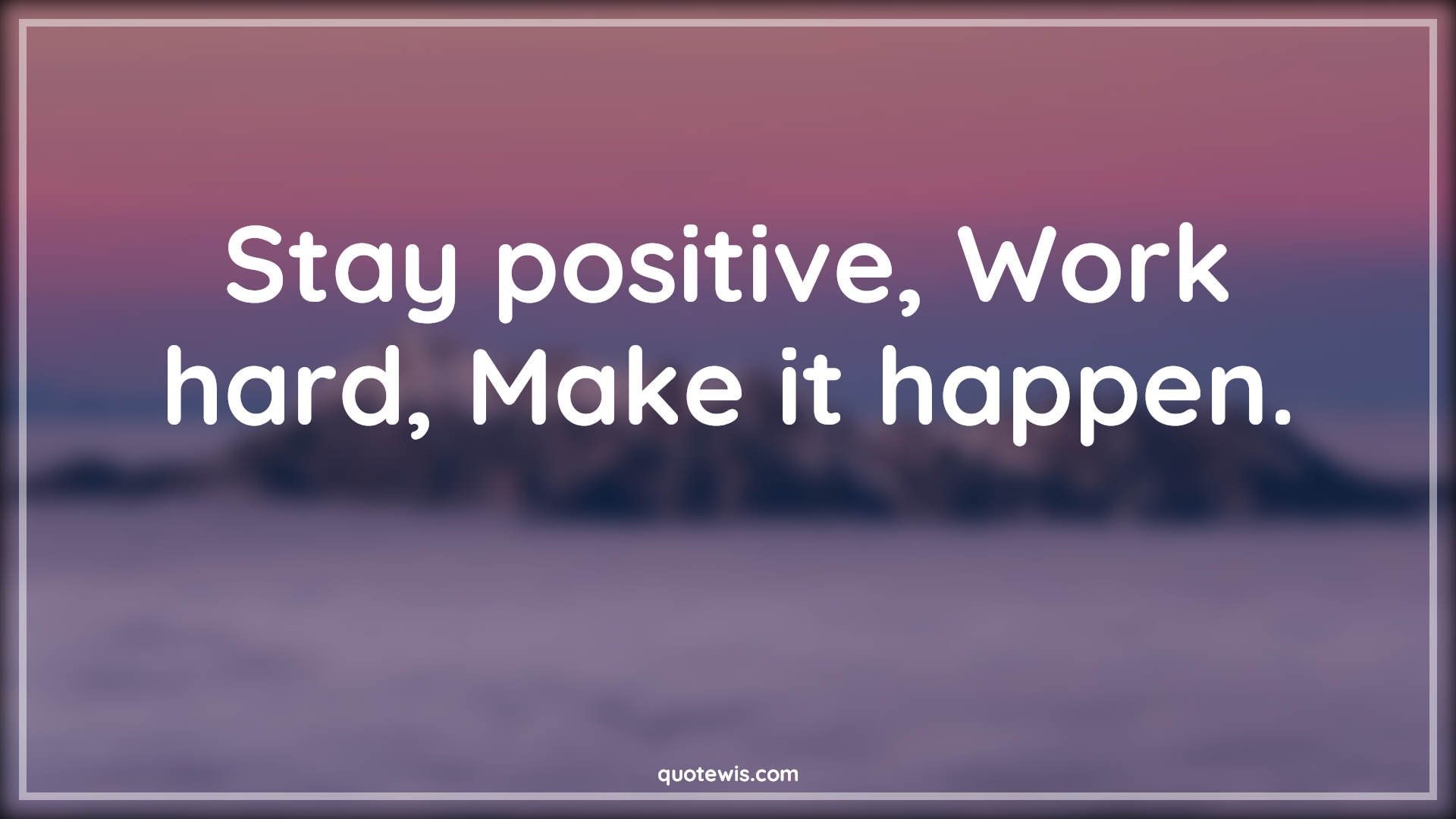 Stay positive, Work hard, Make it happen.

quotewis.com